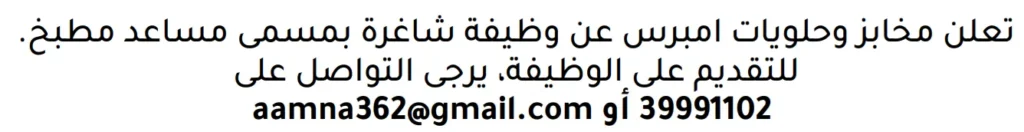 تعلن مخابز وحلويات امبرس عن وظيفة شاغرة بمسمى مساعد مطبخ.
للتقديم على الوظيفة، يرجى التواصل على
39991102 أو aamna362@gmail.com